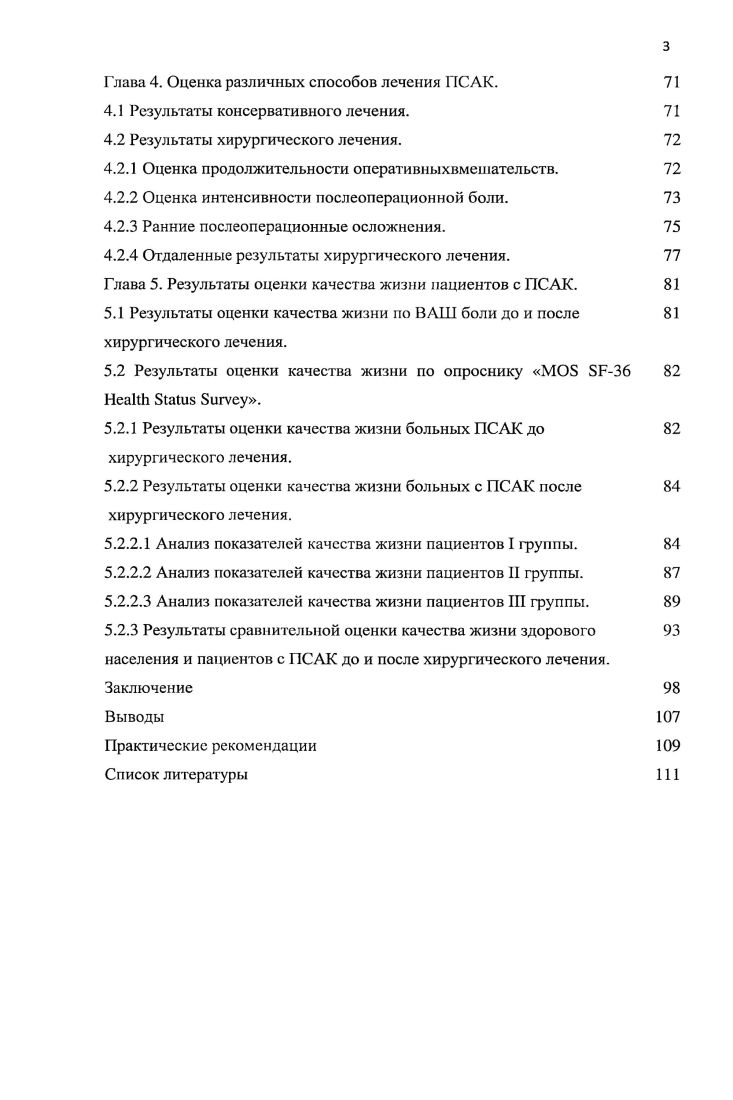 3

Глава 4. Оценка различных способов лечения ПСАК. 71
4.1 Результаты консервативного лечения. 71
4.2 Результаты хирургического лечения. 72
4.2.1 Оценка продолжительности оперативныхвмешательств. 72
4.2.2 Оценка интенсивности послеоперационной боли. 73
4.2.3 Ранние послеоперационные осложнения. 75
4.2.4 Отдаленные результаты хирургического лечения. 77
Глава 5. Результаты оценки качества жизни пациентов с ПСАК. 81
5.1 Результаты оценки качества жизни по ВАШ боли до и после хирургического лечения. 81
5.2 Результаты оценки качества жизни по опроснику «MOS SF-36 Health Status Survey». 82
5.2.1 Результаты оценки качества жизни больных ПСАК до хирургического лечения. 82
5.2.2 Результаты оценки качества жизни больных с ПСАК после хирургического лечения. 84
5.2.2.1 Анализ показателей качества жизни пациентов I группы. 84
5.2.2.2 Анализ показателей качества жизни пациентов II группы. 87
5.2.2.3 Анализ показателей качества жизни пациентов III группы. 89
5.2.3 Результаты сравнительной оценки качества жизни здорового населения и пациентов с ПСАК до и после хирургического лечения. 93
Заключение 98
Выводы 107
Практические рекомендации 109
Список литературы 111